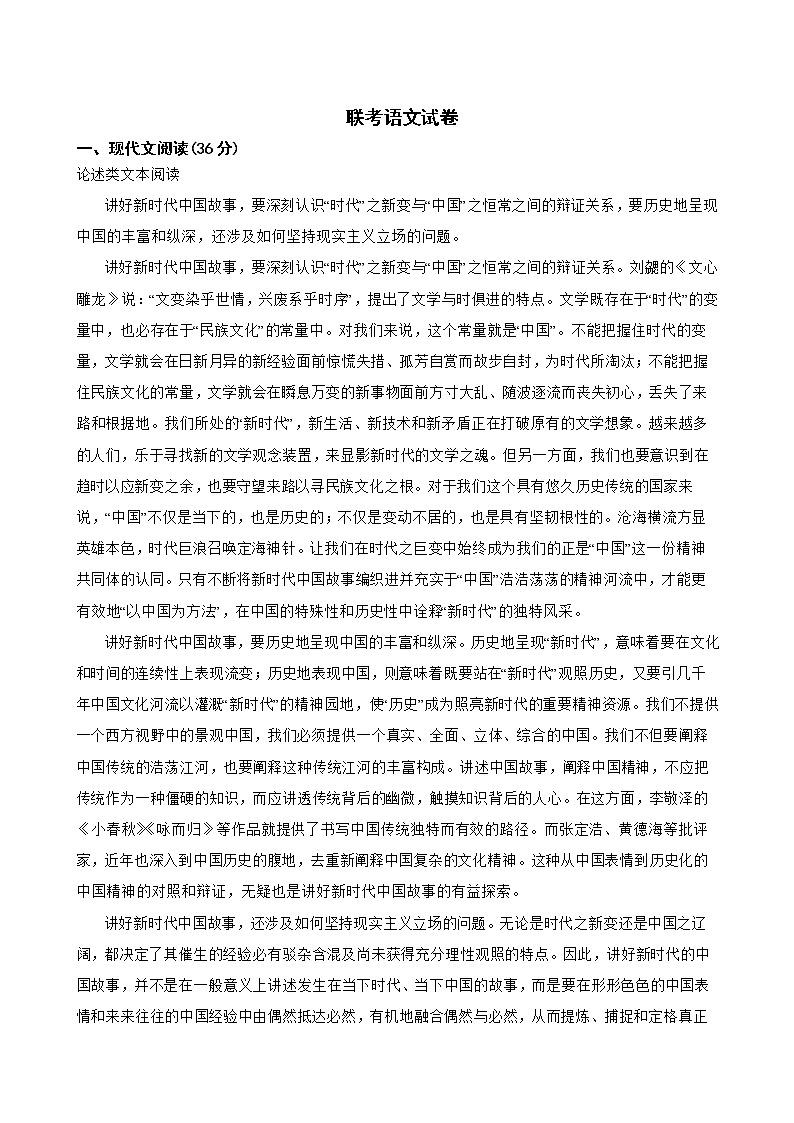 联考语文试卷

一、现代文阅读(36 分)

论述类文本阅读

讲好新时代中国故事，要深刻认识“时代”之新变与“中国”之恒常之间的辩证关系，要历史地呈现中国的丰富和纵深，还涉及如何坚持现实主义立场的问题。

讲好新时代中国故事，要深刻认识“时代”之新变与“中国”之恒常之间的辩证关系。刘勰的《文心雕龙》说：“文变染乎世情，兴废系乎时序”，提出了文学与时俱进的特点。文学既存在于“时代”的变量中，也必存在于“民族文化”的常量中。对我们来说，这个常量就是“中国”。不能把握住时代的变量，文学就会在日新月异的新经验面前惊慌失措、孤芳自赏而故步自封，为时代所淘汰；不能把握住民族文化的常量，文学就会在瞬息万变的新事物面前方寸大乱、随波逐流而丧失初心，丢失了来路和根据地。我们所处的“新时代”，新生活、新技术和新矛盾正在打破原有的文学想象。越来越多的人们，乐于寻找新的文学观念装置，来显影新时代的文学之魂。但另一方面，我们也要意识到在趋时以应新变之余，也要守望来路以寻民族文化之根。对于我们这个具有悠久历史传统的国家来说，“中国”不仅是当下的，也是历史的；不仅是变动不居的，也是具有坚韧根性的。沧海横流方显英雄本色，时代巨浪召唤定海神针。让我们在时代之巨变中始终成为我们的正是“中国”这一份精神共同体的认同。只有不断将新时代中国故事编织进并充实于“中国”浩浩荡荡的精神河流中，才能更有效地“以中国为方法”，在中国的特殊性和历史性中诠释“新时代”的独特风采。

讲好新时代中国故事，要历史地呈现中国的丰富和纵深。历史地呈现“新时代”，意味着要在文化和时间的连续性上表现流变；历史地表现中国，则意味着既要站在“新时代”观照历史，又要引几千年中国文化河流以灌溉“新时代”的精神园地，使“历史”成为照亮新时代的重要精神资源。我们不提供一个西方视野中的景观中国，我们必须提供一个真实、全面、立体、综合的中国。我们不但要阐释中国传统的浩荡江河，也要阐释这种传统江河的丰富构成。讲述中国故事，阐释中国精神，不应把传统作为一种僵硬的知识，而应讲透传统背后的幽微，触摸知识背后的人心。在这方面，李敬泽的《小春秋》《咏而归》等作品就提供了书写中国传统独特而有效的路径。而张定浩、黄德海等批评家，近年也深入到中国历史的腹地，去重新阐释中国复杂的文化精神。这种从中国表情到历史化的中国精神的对照和辩证，无疑也是讲好新时代中国故事的有益探索。

讲好新时代中国故事，还涉及如何坚持现实主义立场的问题。无论是时代之新变还是中国之辽阔，都决定了其催生的经验必有驳杂含混及尚未获得充分理性观照的特点。因此，讲好新时代的中国故事，并不是在一般意义上讲述发生在当下时代、当下中国的故事，而是要在形形色色的中国表情和来来往往的中国经验中由偶然抵达必然，有机地融合偶然与必然，从而提炼、捕捉和定格真正